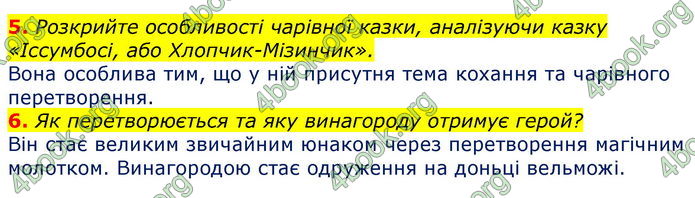 5. Розкрийте особливості чарівної казки, аналізуючи казку «Іссумбосі, або Хлопчик-Мізинчик».
Вона особлива тим, що у ній присутня тема кохання та чарівного перетворення.
6. Як перетворюється та яку винагороду отримує герой?
Він стає великим звичайним юнаком через перетворення магічним молотком. Винагородою стає одруження на доньці вельможі.

4book.org